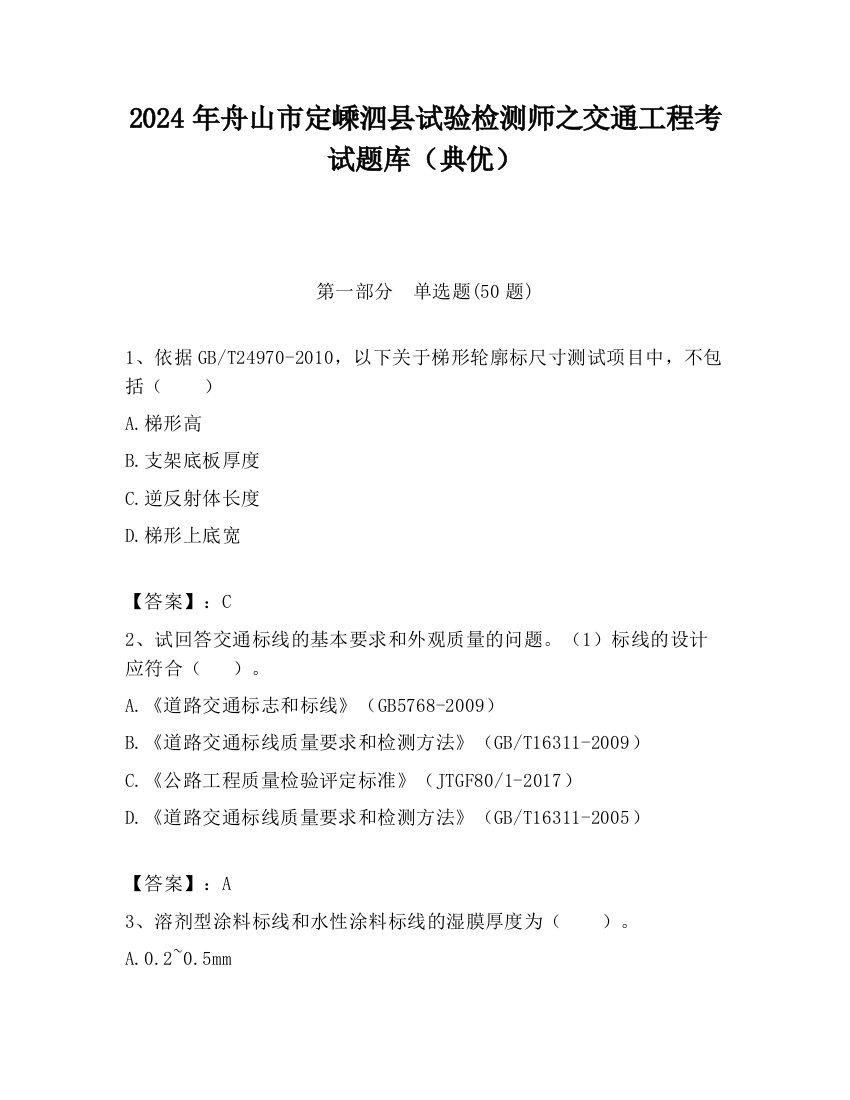 2024 年舟山市定嵊泗县试验检测师之交通工程考试题库（典优）

第一部分　单选题(50 题)

1、依据 GB/T24970-2010，以下关于梯形轮廓标尺寸测试项目中，不包括（　　）

A.梯形高

B.支架底板厚度

C.逆反射体长度

D.梯形上底宽

【答案】：C

2、试回答交通标线的基本要求和外观质量的问题。（1）标线的设计应符合（　　）。

A.《道路交通标志和标线》（GB5768-2009）

B.《道路交通标线质量要求和检测方法》（GB/T16311-2009）

C.《公路工程质量检验评定标准》（JTGF80/1-2017）

D.《道路交通标线质量要求和检测方法》（GB/T16311-2005）

【答案】：A

3、溶剂型涂料标线和水性涂料标线的湿膜厚度为（　　）。

A.0.2~0.5mm